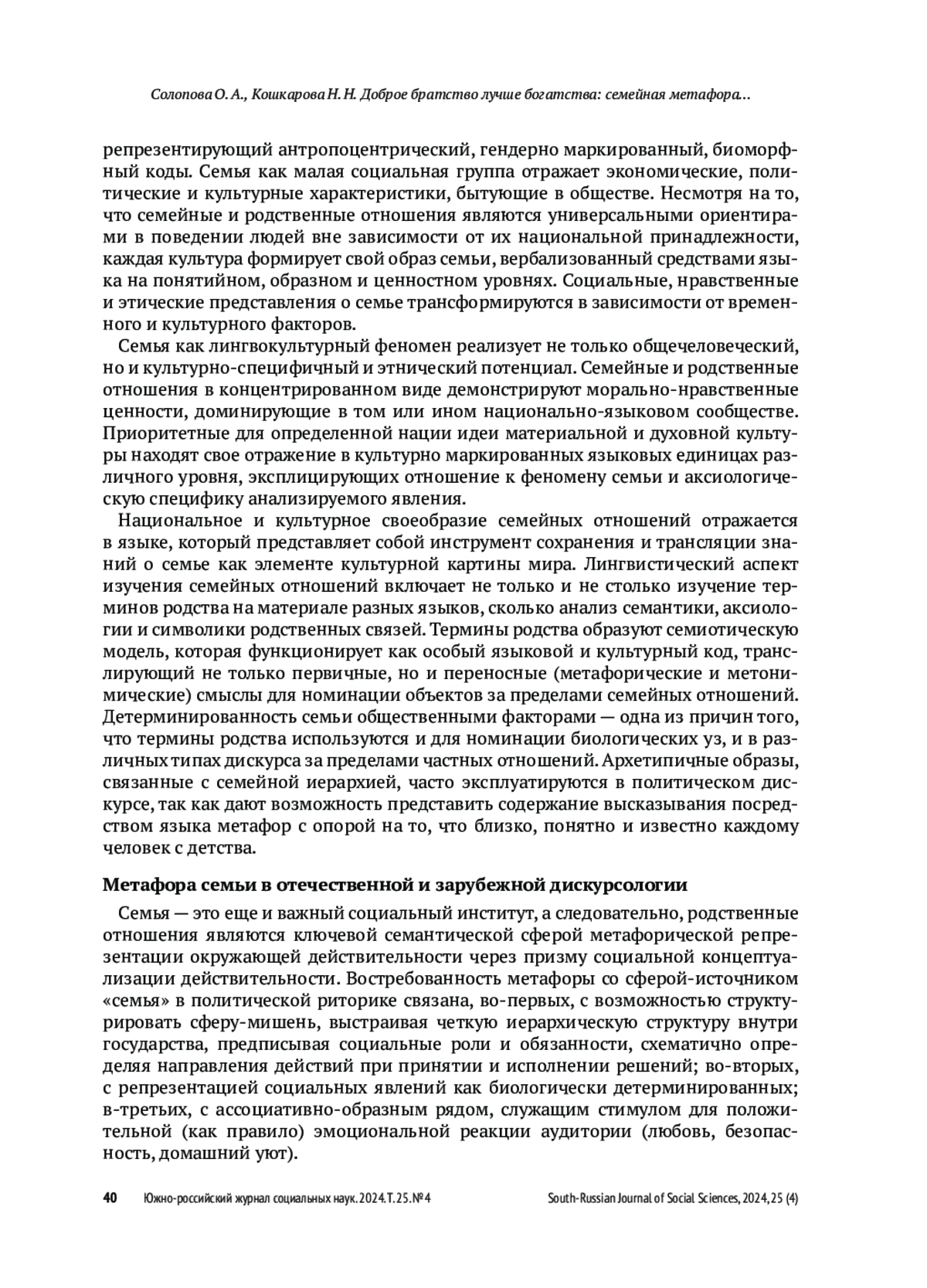 Солопова О. А., Кошкарова Н. Н. Доброе братство лучше богатства: семейная метафора...

репрезентирующий антропоцентрический, гендерно маркированный, биоморфный коды. Семья как малая социальная группа отражает экономические, политические и культурные характеристики, бытующие в обществе. Несмотря на то, что семейные и родственные отношения являются универсальными ориентирами в поведении людей вне зависимости от их национальной принадлежности, каждая культура формирует свой образ семьи, вербализованный средствами языка на понятийном, образном и ценностном уровнях. Социальные, нравственные и этические представления о семье трансформируются в зависимости от временного и культурного факторов.

Семья как лингвокультурный феномен реализует не только общечеловеческий, но и культурно-специфичный и этнический потенциал. Семейные и родственные отношения в концентрированном виде демонстрируют морально-нравственные ценности, доминирующие в том или ином национально-языковом сообществе. Приоритетные для определенной нации идеи материальной и духовной культуры находят свое отражение в культурно маркированных языковых единицах различного уровня, эксплицирующих отношение к феномену семьи и аксиологическую специфику анализируемого явления.

Национальное и культурное своеобразие семейных отношений отражается в языке, который представляет собой инструмент сохранения и трансляции знаний о семье как элементе культурной картины мира. Лингвистический аспект изучения семейных отношений включает не только и не столько изучение терминов родства на материале разных языков, сколько анализ семантики, аксиологии и символики родственных связей. Термины родства образуют семиотическую модель, которая функционирует как особый языковой и культурный код, транслирующий не только первичные, но и переносные (метафорические и метонимические) смыслы для номинации объектов за пределами семейных отношений. Детерминированность семьи общественными факторами — одна из причин того, что термины родства используются и для номинации биологических уз, и в различных типах дискурса за пределами частных отношений. Архетипичные образы, связанные с семейной иерархией, часто эксплуатируются в политическом дискурсе, так как дают возможность представить содержание высказывания посредством языка метафор с опорой на то, что близко, понятно и известно каждому человек с детства.

Метафора семьи в отечественной и зарубежной дискурсологии

Семья — это еще и важный социальный институт, а следовательно, родственные отношения являются ключевой семантической сферой метафорической репрезентации окружающей действительности через призму социальной концептуализации действительности. Востребованность метафоры со сферой-источником «семья» в политической риторике связана, во-первых, с возможностью структурировать сферу-мишень, выстраивая четкую иерархическую структуру внутри государства, предписывая социальные роли и обязанности, схематично определяя направления действий при принятии и исполнении решений; во-вторых, с репрезентацией социальных явлений как биологически детерминированных; в-третьих, с ассоциативно-образным рядом, служащим стимулом для положительной (как правило) эмоциональной реакции аудитории (любовь, безопасность, домашний уют).

40 Южно-российский журнал социальных наук. 2024. Т. 25. № 4 South-Russian Journal of Social Sciences, 2024, 25 (4)